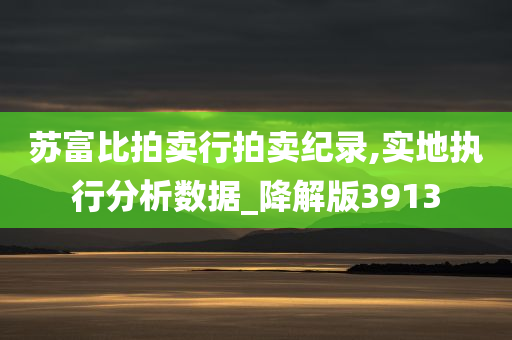 苏富比拍卖行拍卖纪录,实地执行分析数据_降解版3913